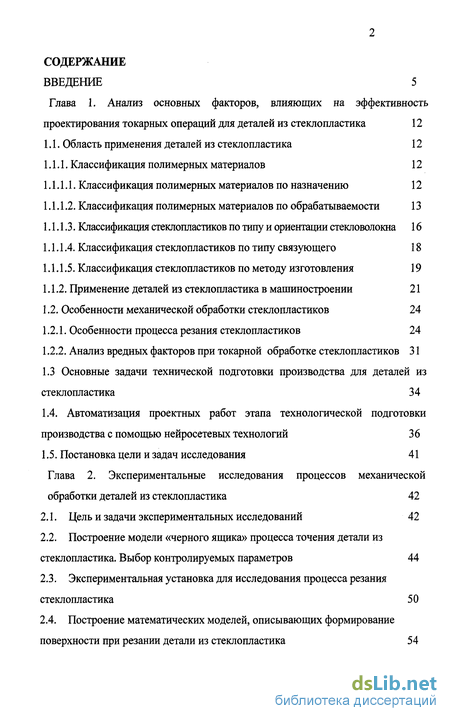 2

СОДЕРЖАНИЕ

ВВЕДЕНИЕ 5

Глава 1. Анализ основных факторов, влияющих на эффективность проектирования токарных операций для деталей из стеклопластика 12

1.1. Область применения деталей из стеклопластика 12

1.1.1. Классификация полимерных материалов 12

1.1.1.1. Классификация полимерных материалов по назначению 12

1.1.1.2. Классификация полимерных материалов по обрабатываемости 13

1.1.1.3. Классификация стеклопластиков по типу и ориентации стекловолокна 16

1.1.1.4. Классификация стеклопластиков по типу связующего 18

1.1.1.5. Классификация стеклопластиков по методу изготовления 19

1.1.2. Применение деталей из стеклопластика в машиностроении 21

1.2. Особенности механической обработки стеклопластиков 24

1.2.1. Особенности процесса резания стеклопластиков 24

1.2.2. Анализ вредных факторов при токарной обработке стеклопластиков 31

1.3 Основные задачи технической подготовки производства для деталей из стеклопластика 34

1.4. Автоматизация проектных работ этапа технологической подготовки производства с помощью нейросетевых технологий 36

1.5. Постановка цели и задач исследования 41

Глава 2. Экспериментальные исследования процессов механической обработки деталей из стеклопластика 42

2.1. Цель и задачи экспериментальных исследований 42

2.2. Построение модели «черного ящика» процесса точения детали из стеклопластика. Выбор контролируемых параметров 44

2.3. Экспериментальная установка для исследования процесса резания стеклопластика 50

2.4. Построение математических моделей, описывающих формирование поверхности при резании детали из стеклопластика 54

dsLib.net
библиотека диссертаций